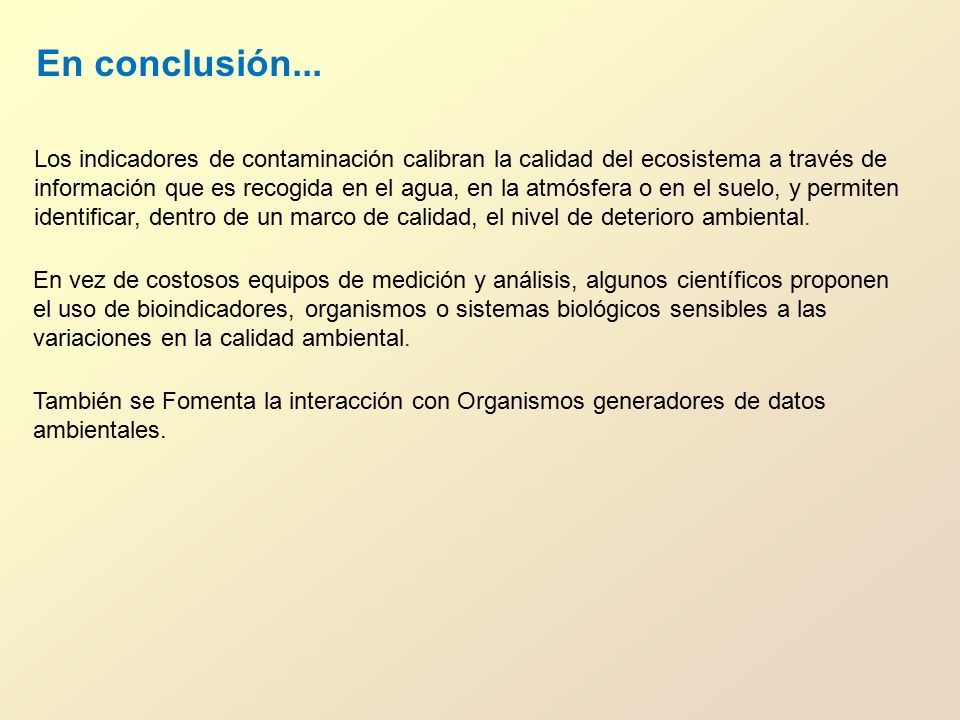 En conclusión...

Los indicadores de contaminación calibran la calidad del ecosistema a través de información que es recogida en el agua, en la atmósfera o en el suelo, y permiten identificar, dentro de un marco de calidad, el nivel de deterioro ambiental.

En vez de costosos equipos de medición y análisis, algunos científicos proponen el uso de bioindicadores, organismos o sistemas biológicos sensibles a las variaciones en la calidad ambiental.

También se Fomenta la interacción con Organismos generadores de datos ambientales.